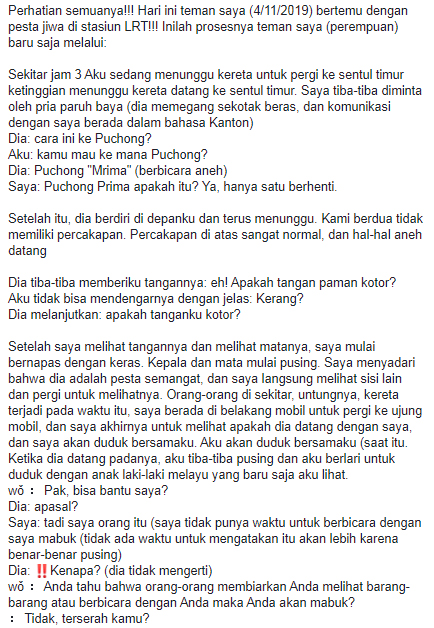 Perhatian semuanya!!! Hari ini teman saya (4/11/2019) bertemu dengan pesta jiwa di stasiun LRT!!! Inilah prosesnya teman saya (perempuan) baru saja melalui:

Sekitar jam 3 Aku sedang menunggu kereta untuk pergi ke sentul timur ketinggian menunggu kereta datang ke sentul timur. Saya tiba-tiba diminta oleh pria paruh baya (dia memegang sekotak beras, dan komunikasi dengan saya berada dalam bahasa Kanton)
Dia: cara ini ke Puchong?
Aku: kamu mau ke mana Puchong?
Dia: Puchong "Mrima" (berbicara aneh)
Saya: Puchong Prima apakah itu? Ya, hanya satu berhenti.

Setelah itu, dia berdiri di depanku dan terus menunggu. Kami berdua tidak memiliki percakapan. Percakapan di atas sangat normal, dan hal-hal aneh datang

Dia tiba-tiba memberiku tangannya: eh! Apakah tangan paman kotor?
Aku tidak bisa mendengarnya dengan jelas: Kerang?
Dia melanjutkan: apakah tanganku kotor?

Setelah saya melihat tangannya dan melihat matanya, saya mulai bernapas dengan keras. Kepala dan mata mulai pusing. Saya menyadari bahwa dia adalah pesta semangat, dan saya langsung melihat sisi lain dan pergi untuk melihatnya. Orang-orang di sekitar, untungnya, kereta terjadi pada waktu itu, saya berada di belakang mobil untuk pergi ke ujung mobil, dan saya akhirnya untuk melihat apakah dia datang dengan saya, dan saya akan duduk bersamaku. Aku akan duduk bersamaku (saat itu. Ketika dia datang padanya, aku tiba-tiba pusing dan aku berlari untuk duduk dengan anak laki-laki melayu yang baru saja aku lihat.
wǒ： Pak, bisa bantu saya?
Dia: apasal?
Saya: tadi saya orang itu (saya tidak punya waktu untuk berbicara dengan saya mabuk (tidak ada waktu untuk mengatakan itu akan lebih karena benar-benar pusing)
Dia: ‼️Kenapa? (dia tidak mengerti)
wǒ： Anda tahu bahwa orang-orang membiarkan Anda melihat barang-barang atau berbicara dengan Anda maka Anda akan mabuk?
： Tidak, terserah kamu?